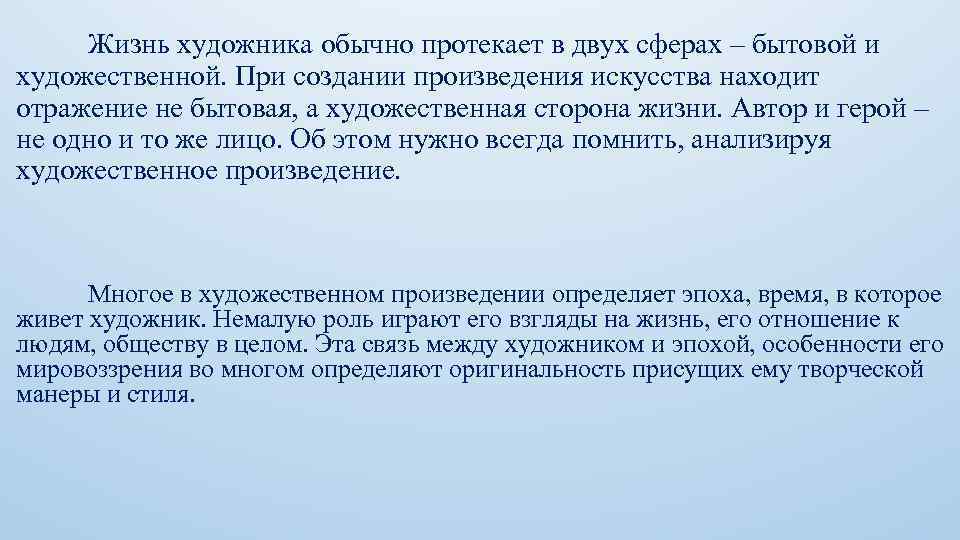 Жизнь художника обычно протекает в двух сферах – бытовой и художественной. При создании произведения искусства находит отражение не бытовая, а художественная сторона жизни. Автор и герой – не одно и то же лицо. Об этом нужно всегда помнить, анализируя художественное произведение.

Многое в художественном произведении определяет эпоха, время, в которое живет художник. Немалую роль играют его взгляды на жизнь, его отношение к людям, обществу в целом. Эта связь между художником и эпохой, особенности его мировоззрения во многом определяют оригинальность присущих ему творческой манеры и стиля.